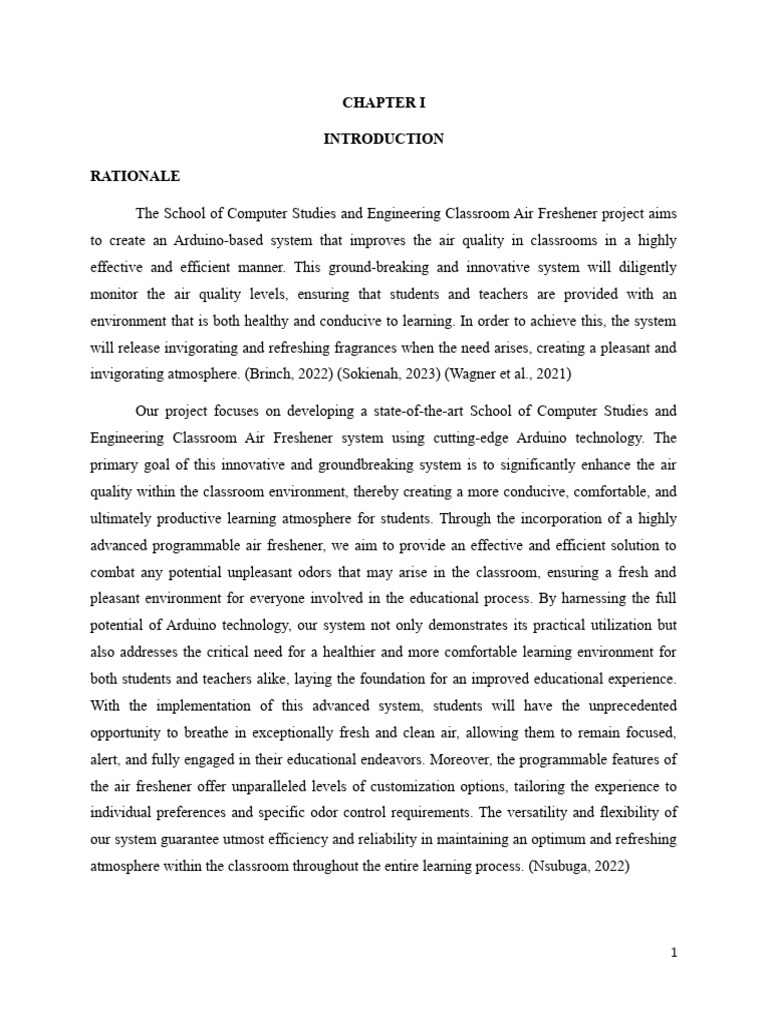 CHAPTER I

INTRODUCTION

RATIONALE

The School of Computer Studies and Engineering Classroom Air Freshener project aims to create an Arduino-based system that improves the air quality in classrooms in a highly effective and efficient manner. This ground-breaking and innovative system will diligently monitor the air quality levels, ensuring that students and teachers are provided with an environment that is both healthy and conducive to learning. In order to achieve this, the system will release invigorating and refreshing fragrances when the need arises, creating a pleasant and invigorating atmosphere. (Brinch, 2022) (Sokienah, 2023) (Wagner et al., 2021)

Our project focuses on developing a state-of-the-art School of Computer Studies and Engineering Classroom Air Freshener system using cutting-edge Arduino technology. The primary goal of this innovative and groundbreaking system is to significantly enhance the air quality within the classroom environment, thereby creating a more conducive, comfortable, and ultimately productive learning atmosphere for students. Through the incorporation of a highly advanced programmable air freshener, we aim to provide an effective and efficient solution to combat any potential unpleasant odors that may arise in the classroom, ensuring a fresh and pleasant environment for everyone involved in the educational process. By harnessing the full potential of Arduino technology, our system not only demonstrates its practical utilization but also addresses the critical need for a healthier and more comfortable learning environment for both students and teachers alike, laying the foundation for an improved educational experience. With the implementation of this advanced system, students will have the unprecedented opportunity to breathe in exceptionally fresh and clean air, allowing them to remain focused, alert, and fully engaged in their educational endeavors. Moreover, the programmable features of the air freshener offer unparalleled levels of customization options, tailoring the experience to individual preferences and specific odor control requirements. The versatility and flexibility of our system guarantee utmost efficiency and reliability in maintaining an optimum and refreshing atmosphere within the classroom throughout the entire learning process. (Nsubuga, 2022)

1